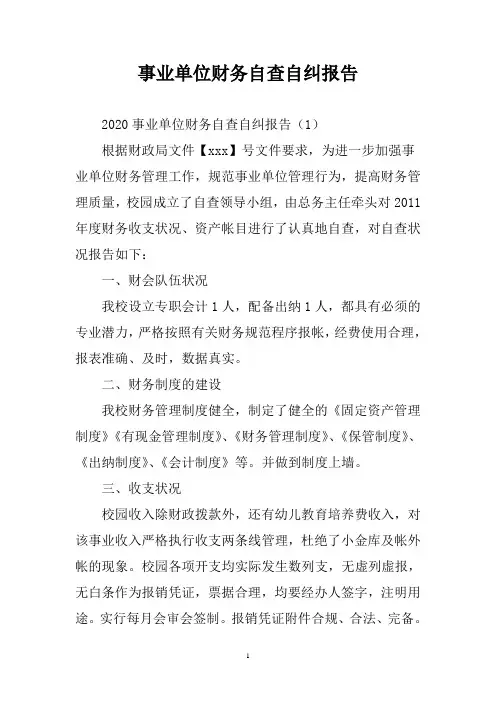 事业单位财务自查自纠报告

2020 事业单位财务自查自纠报告（1）

根据财政局文件【xxx】号文件要求，为进一步加强事业单位财务管理工作，规范事业单位管理行为，提高财务管理质量，校园成立了自查领导小组，由总务主任牵头对 2011 年度财务收支状况、资产帐目进行了认真地自查，对自查状况报告如下：

一、财会队伍状况

我校设立专职会计 1 人，配备出纳 1 人，都具有必须的专业潜力，严格按照有关财务规范程序报帐，经费使用合理，报表准确、及时，数据真实。

二、财务制度的建设

我校财务管理制度健全，制定了健全的《固定资产管理制度》《有现金管理制度》、《财务管理制度》、《保管制度》、《出纳制度》、《会计制度》等。并做到制度上墙。

三、收支状况

校园收入除财政拨款外，还有幼儿教育培养费收入，对该事业收入严格执行收支两条线管理，杜绝了小金库及帐外帐的现象。校园各项开支均实际发生数列支，无虚列虚报，无白条作为报销凭证，票据合理，均要经办人签字，注明用途。实行每月会审会签制。报销凭证附件合规、合法、完备。

1